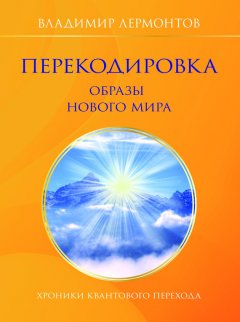 ВЛАДИМИР ЛЕРМОНТОВ

ПЕРЕКОДИРОВКА

ОБРАЗЫ НОВОГО МИРА

ХРОНИКИ КВАНТОВОГО ПЕРЕХОДА